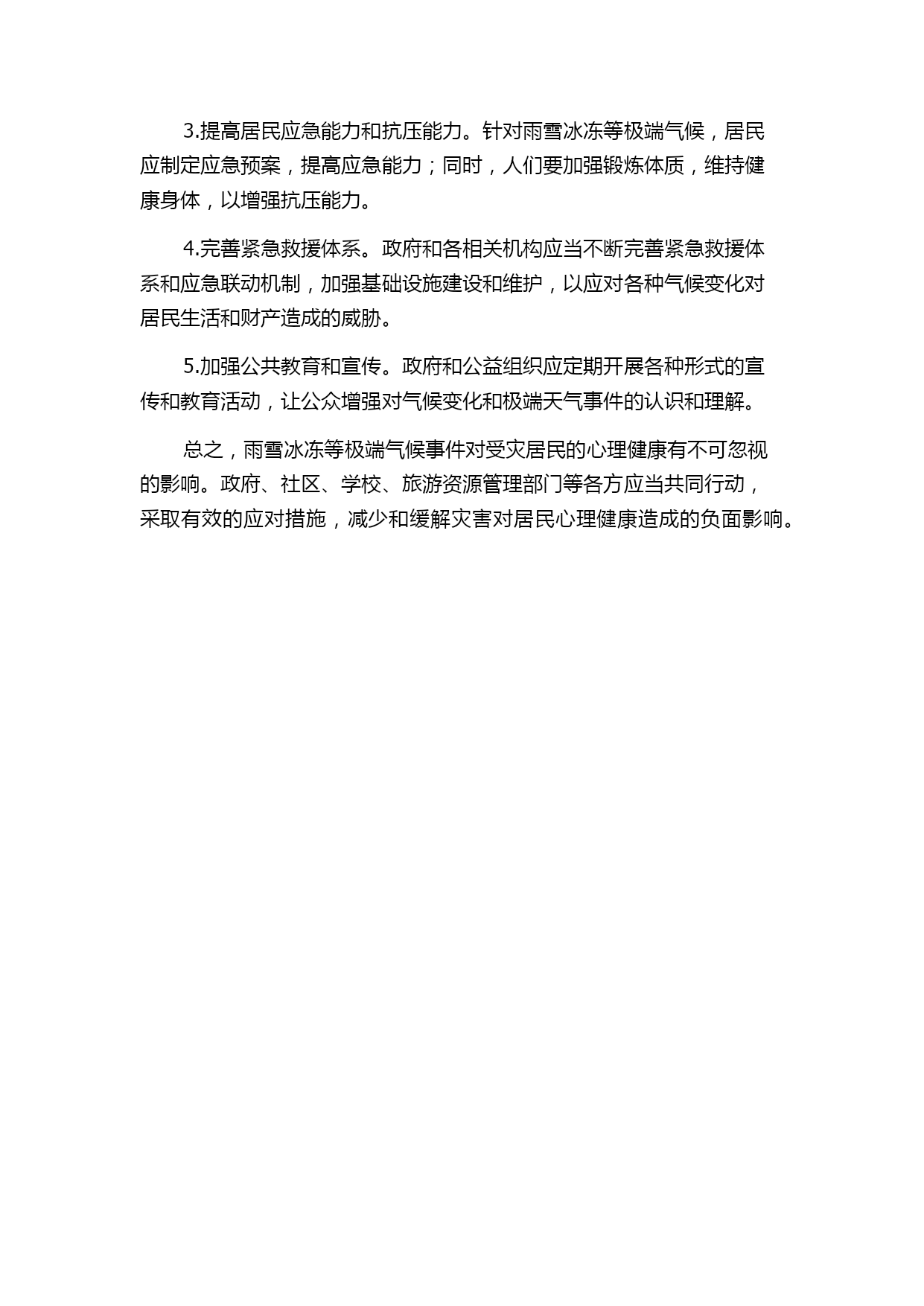 3.提高居民应急能力和抗压能力。针对雨雪冰冻等极端气候，居民应制定应急预案，提高应急能力；同时，人们要加强锻炼体质，维持健康身体，以增强抗压能力。

4.完善紧急救援体系。政府和各相关机构应当不断完善紧急救援体系和应急联动机制，加强基础设施建设和维护，以应对各种气候变化对居民生活和财产造成的威胁。

5.加强公共教育和宣传。政府和公益组织应定期开展各种形式的宣传和教育活动，让公众增强对气候变化和极端天气事件的认识和理解。

总之，雨雪冰冻等极端气候事件对受灾居民的心理健康有不可忽视的影响。政府、社区、学校、旅游资源管理部门等各方应当共同行动，采取有效的应对措施，减少和缓解灾害对居民心理健康造成的负面影响。